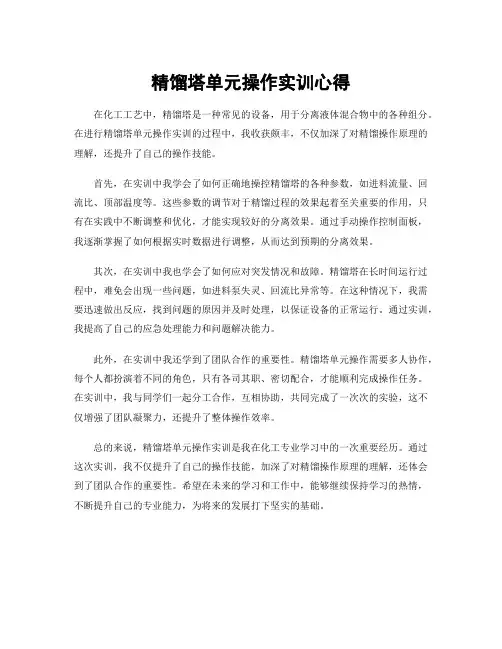 精馏塔单元操作实训心得

在化工工艺中，精馏塔是一种常见的设备，用于分离液体混合物中的各种组分。在进行精馏塔单元操作实训的过程中，我收获颇丰，不仅加深了对精馏操作原理的理解，还提升了自己的操作技能。

首先，在实训中我学会了如何正确地操控精馏塔的各种参数，如进料流量、回流比、顶部温度等。这些参数的调节对于精馏过程的效果起着至关重要的作用，只有在实践中不断调整和优化，才能实现较好的分离效果。通过手动操作控制面板，我逐渐掌握了如何根据实时数据进行调整，从而达到预期的分离效果。

其次，在实训中我也学会了如何应对突发情况和故障。精馏塔在长时间运行过程中，难免会出现一些问题，如进料泵失灵、回流比异常等。在这种情况下，我需要迅速做出反应，找到问题的原因并及时处理，以保证设备的正常运行。通过实训，我提高了自己的应急处理能力和问题解决能力。

此外，在实训中我还学到了团队合作的重要性。精馏塔单元操作需要多人协作，每个人都扮演着不同的角色，只有各司其职、密切配合，才能顺利完成操作任务。在实训中，我与同学们一起分工合作，互相协助，共同完成了一次次的实验，这不仅增强了团队凝聚力，还提升了整体操作效率。

总的来说，精馏塔单元操作实训是我在化工专业学习中的一次重要经历。通过这次实训，我不仅提升了自己的操作技能，加深了对精馏操作原理的理解，还体会到了团队合作的重要性。希望在未来的学习和工作中，能够继续保持学习的热情，不断提升自己的专业能力，为将来的发展打下坚实的基础。